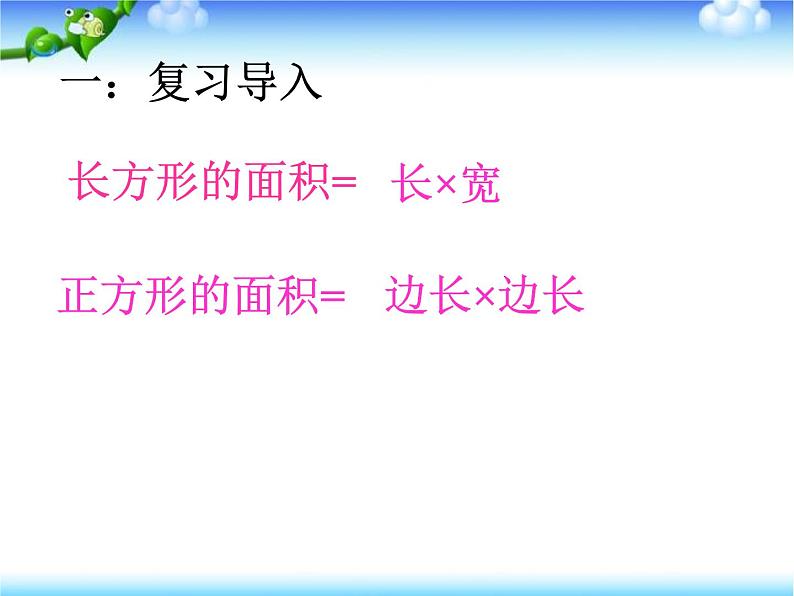 一：复习导入

长方形的面积=  长×宽

正方形的面积=  边长×边长